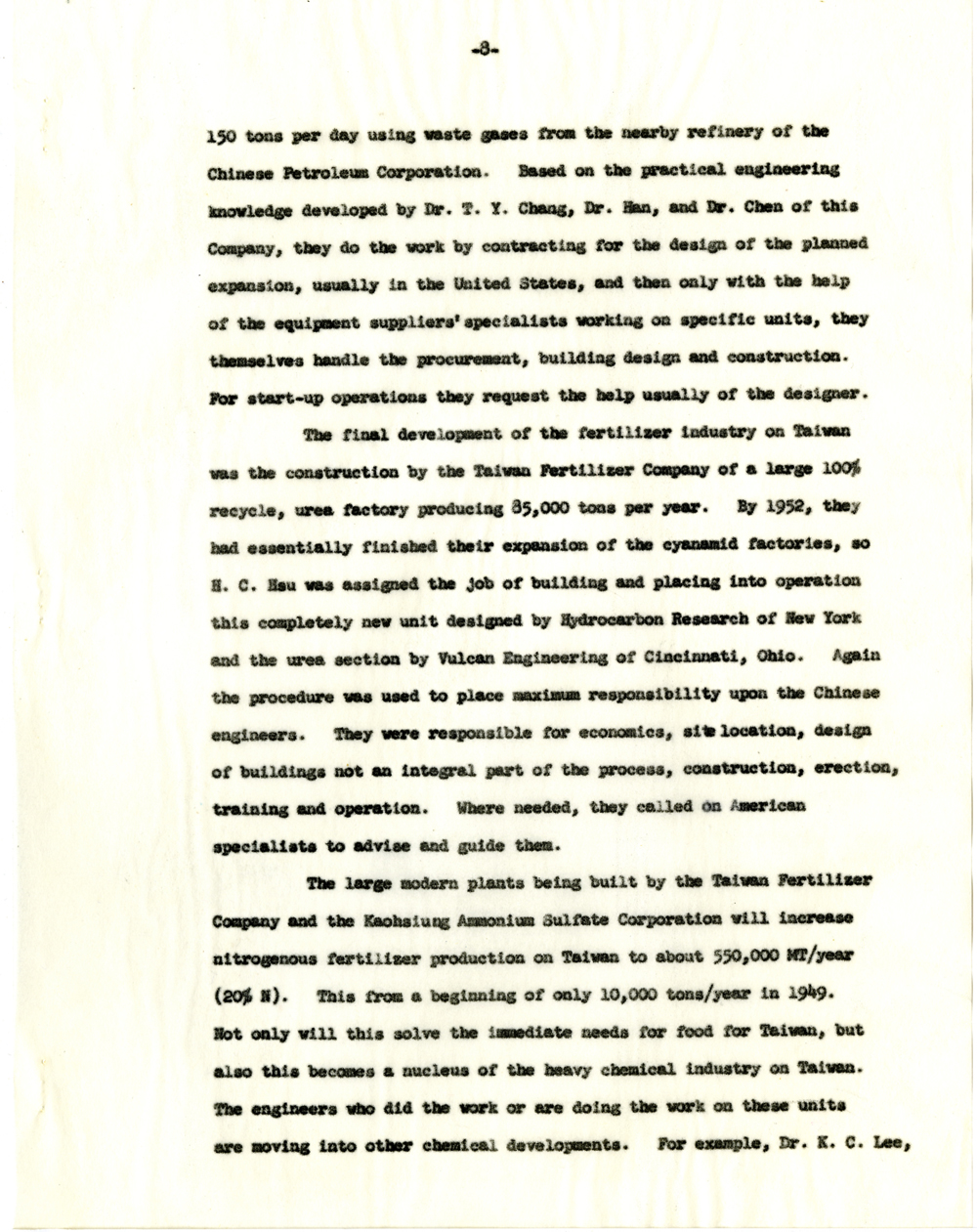 -8-

150 tons per day using waste gases from the nearby refinery of the Chinese Petroleum Corporation. Based on the practical engineering knowledge developed by Dr. T. Y. Chang, Dr. Han, and Dr. Chen of this Company, they do the work by contracting for the design of the planned expansion, usually in the United States, and then only with the help of the equipment suppliers' specialists working on specific units, they themselves handle the procurement, building design and construction. For start-up operations they request the help usually of the designer.

The final development of the fertilizer industry on Taiwan was the construction by the Taiwan Fertilizer Company of a large 100% recycle, urea factory producing 85,000 tons per year. By 1952, they had essentially finished their expansion of the cyanamid factories, so H. C. Hsu was assigned the job of building and placing into operation this completely new unit designed by Hydrocarbon Research of New York and the urea section by Vulcan Engineering of Cincinnati, Ohio. Again the procedure was used to place maximum responsibility upon the Chinese engineers. They were responsible for economics, site location, design of buildings not an integral part of the process, construction, erection, training and operation. Where needed, they called on American specialists to advise and guide them.

The large modern plants being built by the Taiwan Fertilizer Company and the Kaohsiung Ammonium Sulfate Corporation will increase nitrogenous fertilizer production on Taiwan to about 550,000 MT/year (20% N). This from a beginning of only 10,000 tons/year in 1949. Not only will this solve the immediate needs for food for Taiwan, but also this becomes a nucleus of the heavy chemical industry on Taiwan. The engineers who did the work or are doing the work on these units are moving into other chemical developments. For example, Dr. K. C. Lee,